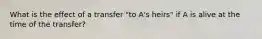 What is the effect of a transfer "to A's heirs" if A is alive at the time of the transfer?